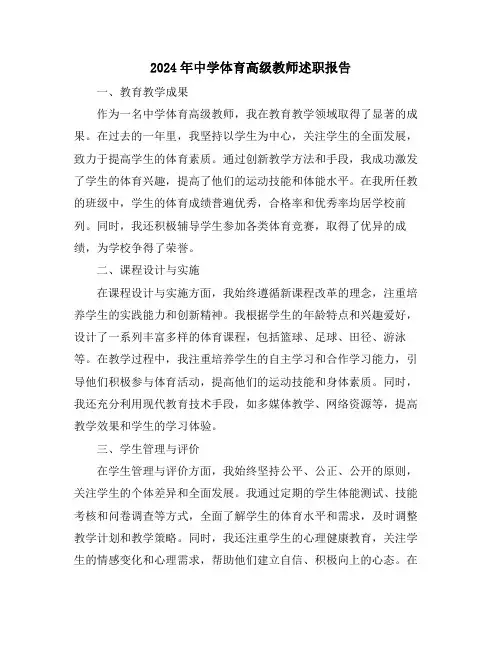 2024年中学体育高级教师述职报告

一、教育教学成果

作为一名中学体育高级教师，我在教育教学领域取得了显著的成果。在过去的一年里，我坚持以学生为中心，关注学生的全面发展，致力于提高学生的体育素质。通过创新教学方法和手段，我成功激发了学生的体育兴趣，提高了他们的运动技能和体能水平。在我所任教的班级中，学生的体育成绩普遍优秀，合格率和优秀率均居学校前列。同时，我还积极辅导学生参加各类体育竞赛，取得了优异的成绩，为学校争得了荣誉。

二、课程设计与实施

在课程设计与实施方面，我始终遵循新课程改革的理念，注重培养学生的实践能力和创新精神。我根据学生的年龄特点和兴趣爱好，设计了一系列丰富多样的体育课程，包括篮球、足球、田径、游泳等。在教学过程中，我注重培养学生的自主学习和合作学习能力，引导他们积极参与体育活动，提高他们的运动技能和身体素质。同时，我还充分利用现代教育技术手段，如多媒体教学、网络资源等，提高教学效果和学生的学习体验。

三、学生管理与评价

在学生管理与评价方面，我始终坚持公平、公正、公开的原则，关注学生的个体差异和全面发展。我通过定期的学生体能测试、技能考核和问卷调查等方式，全面了解学生的体育水平和需求，及时调整教学计划和教学策略。同时，我还注重学生的心理健康教育，关注学生的情感变化和心理需求，帮助他们建立自信、积极向上的心态。在